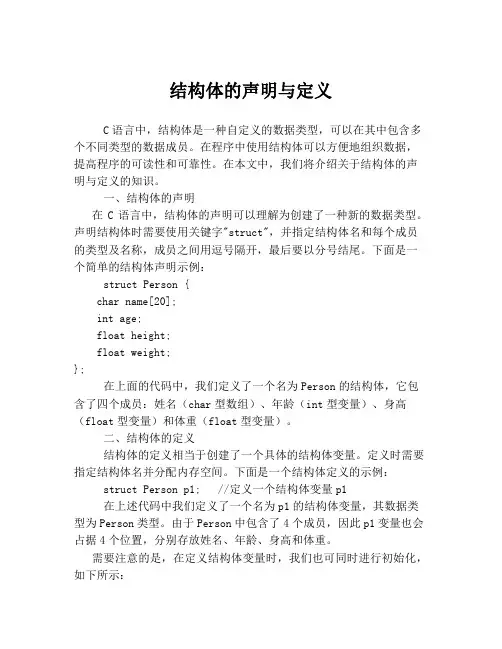 结构体的声明与定义

C 语言中，结构体是一种自定义的数据类型，可以在其中包含多个不同类型的数据成员。在程序中使用结构体可以方便地组织数据，提高程序的可读性和可靠性。在本文中，我们将介绍关于结构体的声明与定义的知识。

一、结构体的声明

在 C 语言中，结构体的声明可以理解为创建了一种新的数据类型。声明结构体时需要使用关键字"struct"，并指定结构体名和每个成员的类型及名称，成员之间用逗号隔开，最后要以分号结尾。下面是一个简单的结构体声明示例：

struct Person {
char name[20];
int age;
float height;
float weight;
};

在上面的代码中，我们定义了一个名为 Person 的结构体，它包含了四个成员：姓名（char 型数组）、年龄（int 型变量）、身高（float 型变量）和体重（float 型变量）。

二、结构体的定义

结构体的定义相当于创建了一个具体的结构体变量。定义时需要指定结构体名并分配内存空间。下面是一个结构体定义的示例：

struct Person p1;   //定义一个结构体变量 p1

在上述代码中我们定义了一个名为 p1 的结构体变量，其数据类型为 Person 类型。由于 Person 中包含了 4 个成员，因此 p1 变量也会占据 4 个位置，分别存放姓名、年龄、身高和体重。

需要注意的是，在定义结构体变量时，我们也可同时进行初始化，如下所示：